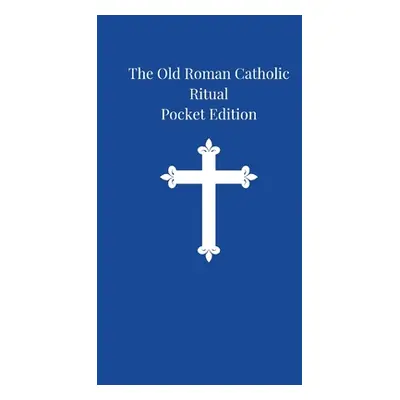 The Old Roman Catholic
Ritual
Pocket Edition